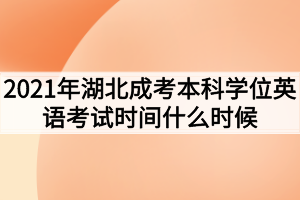 2021年湖北成考本科学位英语考试时间什么时候